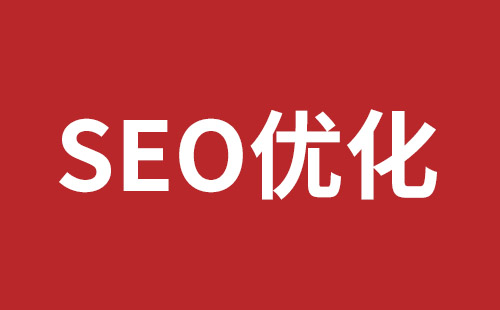 SEO优化